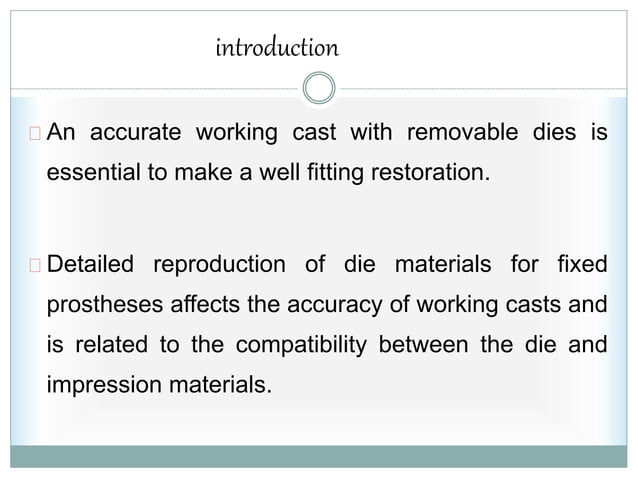 introduction

An accurate working cast with removable dies is essential to make a well fitting restoration.

Detailed reproduction of die materials for fixed prostheses affects the accuracy of working casts and is related to the compatibility between the die and impression materials.